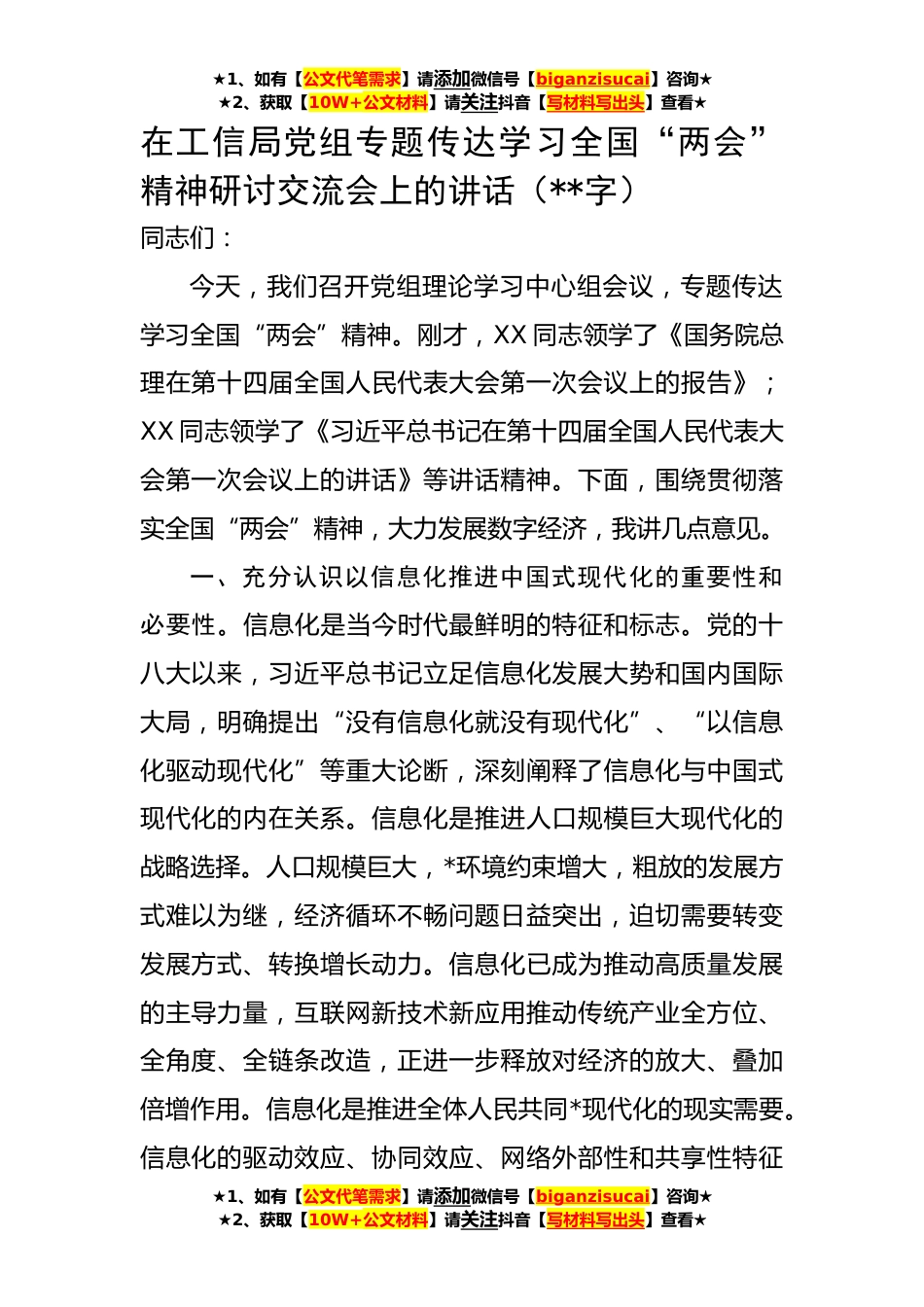 ★1、如有【公文代笔需求】请添加微信号【biganzisucai】咨询★
★2、获取【10W+公文材料】请关注抖音【写材料写出头】查看★

在工信局党组专题传达学习全国“两会”精神研讨交流会上的讲话（**字）

同志们：

今天，我们召开党组理论学习中心组会议，专题传达学习全国“两会”精神。刚才，XX 同志领学了《国务院总理在第十四届全国人民代表大会第一次会议上的报告》；XX 同志领学了《习近平总书记在第十四届全国人民代表大会第一次会议上的讲话》等讲话精神。下面，围绕贯彻落实全国“两会”精神，大力发展数字经济，我讲几点意见。

一、充分认识以信息化推进中国式现代化的重要性和必要性。信息化是当今时代最鲜明的特征和标志。党的十八大以来，习近平总书记立足信息化发展大势和国内国际大局，明确提出“没有信息化就没有现代化”、“以信息化驱动现代化”等重大论断，深刻阐释了信息化与中国式现代化的内在关系。信息化是推进人口规模巨大现代化的战略选择。人口规模巨大，*环境约束增大，粗放的发展方式难以为继，经济循环不畅问题日益突出，迫切需要转变发展方式、转换增长动力。信息化已成为推动高质量发展的主导力量，互联网新技术新应用推动传统产业全方位、全角度、全链条改造，正进一步释放对经济的放大、叠加倍增作用。信息化是推进全体人民共同*现代化的现实需要。信息化的驱动效应、协同效应、网络外部性和共享性特征

★1、如有【公文代笔需求】请添加微信号【biganzisucai】咨询★
★2、获取【10W+公文材料】请关注抖音【写材料写出头】查看★